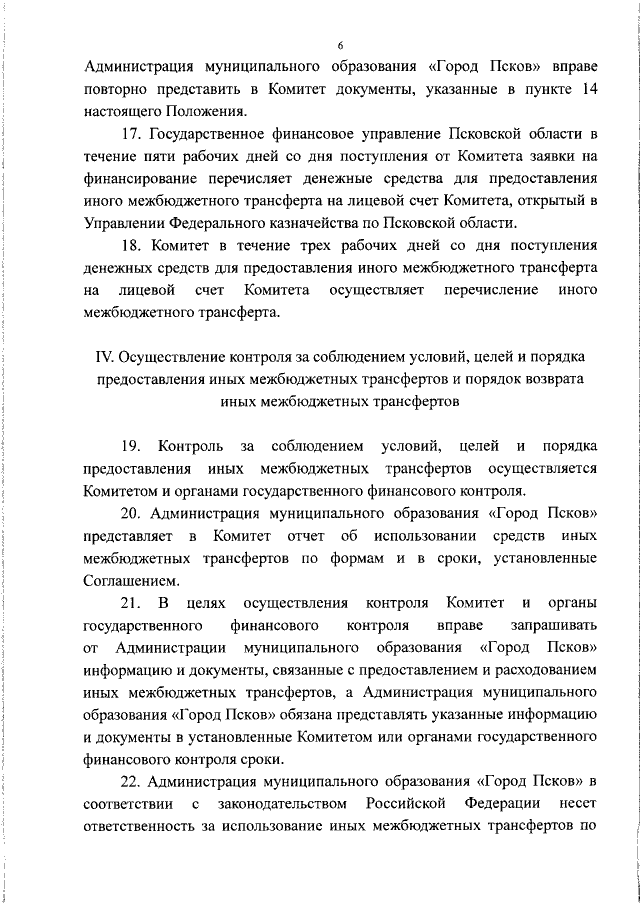 6

Администрация муниципального образования «Город Псков» вправе повторно представить в Комитет документы, указанные в пункте 14 настоящего Положения.

17. Государственное финансовое управление Псковской области в течение пяти рабочих дней со дня поступления от Комитета заявки на финансирование перечисляет денежные средства для предоставления иного межбюджетного трансферта на лицевой счет Комитета, открытый в Управлении Федерального казначейства по Псковской области.

18. Комитет в течение трех рабочих дней со дня поступления денежных средств для предоставления иного межбюджетного трансферта на лицевой счет Комитета осуществляет перечисление иного межбюджетного трансферта.

IV. Осуществление контроля за соблюдением условий, целей и порядка предоставления иных межбюджетных трансфертов и порядок возврата иных межбюджетных трансфертов

19. Контроль за соблюдением условий, целей и порядка предоставления иных межбюджетных трансфертов осуществляется Комитетом и органами государственного финансового контроля.

20. Администрация муниципального образования «Город Псков» представляет в Комитет отчет об использовании средств иных межбюджетных трансфертов по формам и в сроки, установленные Соглашением.

21. В целях осуществления контроля Комитет и органы государственного финансового контроля вправе запрашивать от Администрации муниципального образования «Город Псков» информацию и документы, связанные с предоставлением и расходованием иных межбюджетных трансфертов, а Администрация муниципального образования «Город Псков» обязана представлять указанные информацию и документы в установленные Комитетом или органами государственного финансового контроля сроки.

22. Администрация муниципального образования «Город Псков» в соответствии с законодательством Российской Федерации несет ответственность за использование иных межбюджетных трансфертов по